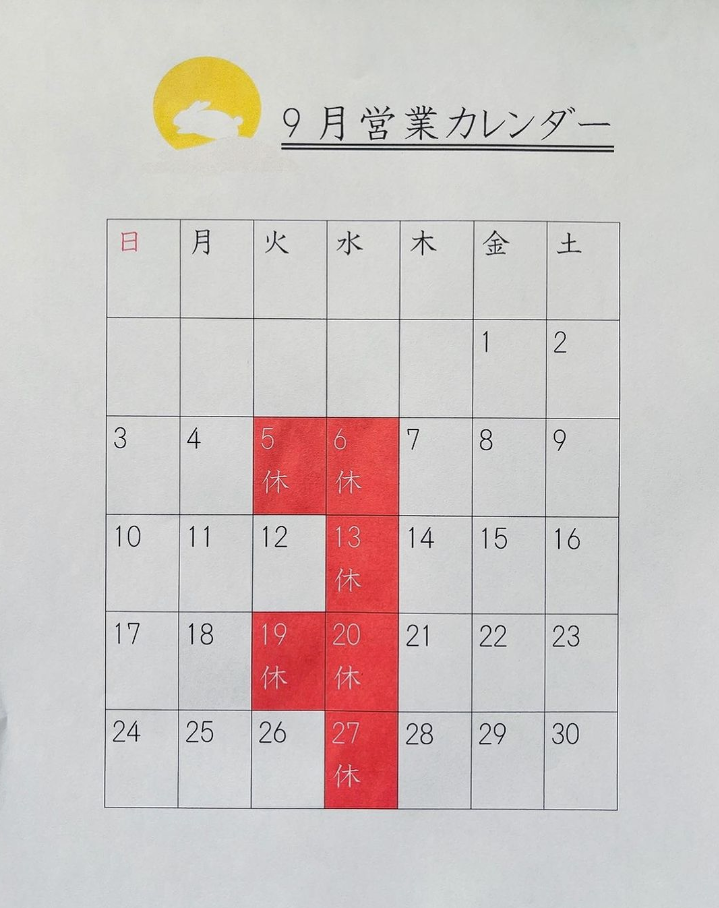 9月営業カレンダー

| 日 | 月 | 火 | 水 | 木 | 金 | 土 |
|---|---|---|---|---|---|---|
|  |  |  |  |  | 1 | 2 |
| 3 | 4 | 5 休 | 6 休 | 7 | 8 | 9 |
| 10 | 11 | 12 | 13 休 | 14 | 15 | 16 |
| 17 | 18 | 19 休 | 20 休 | 21 | 22 | 23 |
| 24 | 25 | 26 | 27 休 | 28 | 29 | 30 |